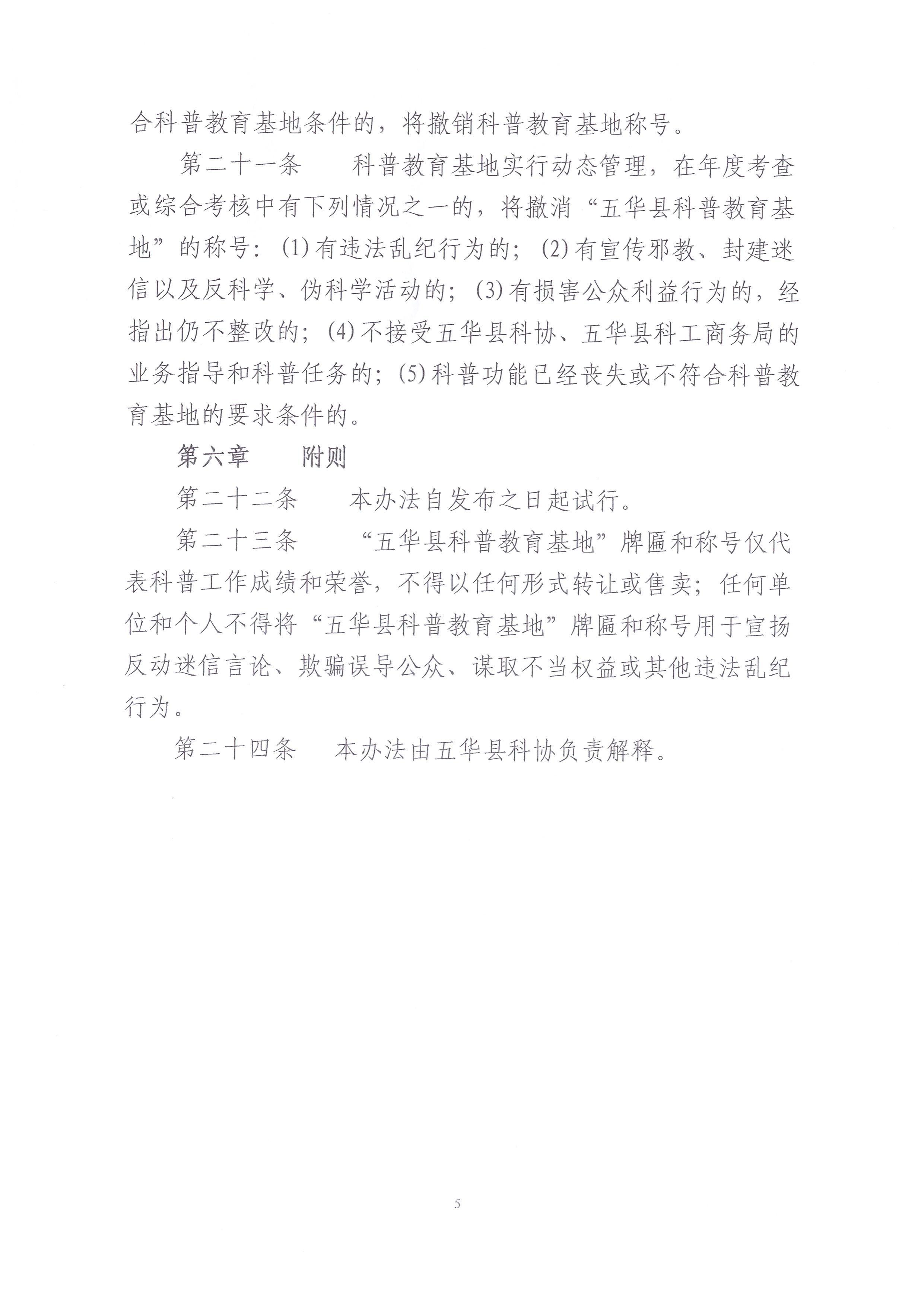 合科普教育基地条件的，将撤销科普教育基地称号。

第二十一条　科普教育基地实行动态管理，在年度考查或综合考核中有下列情况之一的，将撤消“五华县科普教育基地”的称号：(1)有违法乱纪行为的；(2)有宣传邪教、封建迷信以及反科学、伪科学活动的；(3)有损害公众利益行为的，经指出仍不整改的；(4)不接受五华县科协、五华县科工商务局的业务指导和科普任务的；(5)科普功能已经丧失或不符合科普教育基地的要求条件的。

第六章　附则

第二十二条　本办法自发布之日起试行。

第二十三条　“五华县科普教育基地”牌匾和称号仅代表科普工作成绩和荣誉，不得以任何形式转让或售卖；任何单位和个人不得将“五华县科普教育基地”牌匾和称号用于宣扬反动迷信言论、欺骗误导公众、谋取不当权益或其他违法乱纪行为。

第二十四条　本办法由五华县科协负责解释。

5